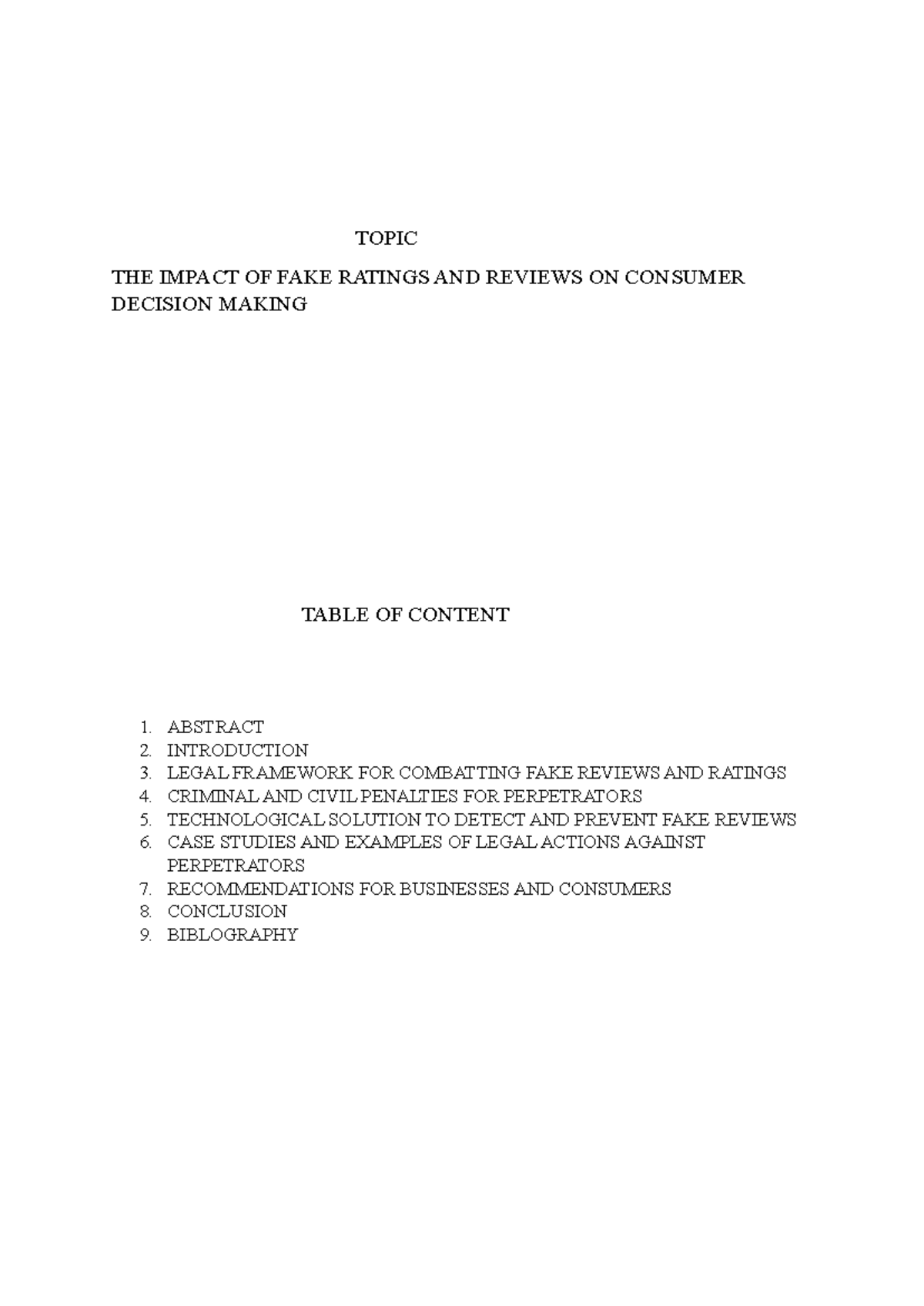 TOPIC

THE IMPACT OF FAKE RATINGS AND REVIEWS ON CONSUMER DECISION MAKING

TABLE OF CONTENT

1. ABSTRACT
2. INTRODUCTION
3. LEGAL FRAMEWORK FOR COMBATTING FAKE REVIEWS AND RATINGS
4. CRIMINAL AND CIVIL PENALTIES FOR PERPETRATORS
5. TECHNOLOGICAL SOLUTION TO DETECT AND PREVENT FAKE REVIEWS
6. CASE STUDIES AND EXAMPLES OF LEGAL ACTIONS AGAINST PERPETRATORS
7. RECOMMENDATIONS FOR BUSINESSES AND CONSUMERS
8. CONCLUSION
9. BIBLOGRAPHY